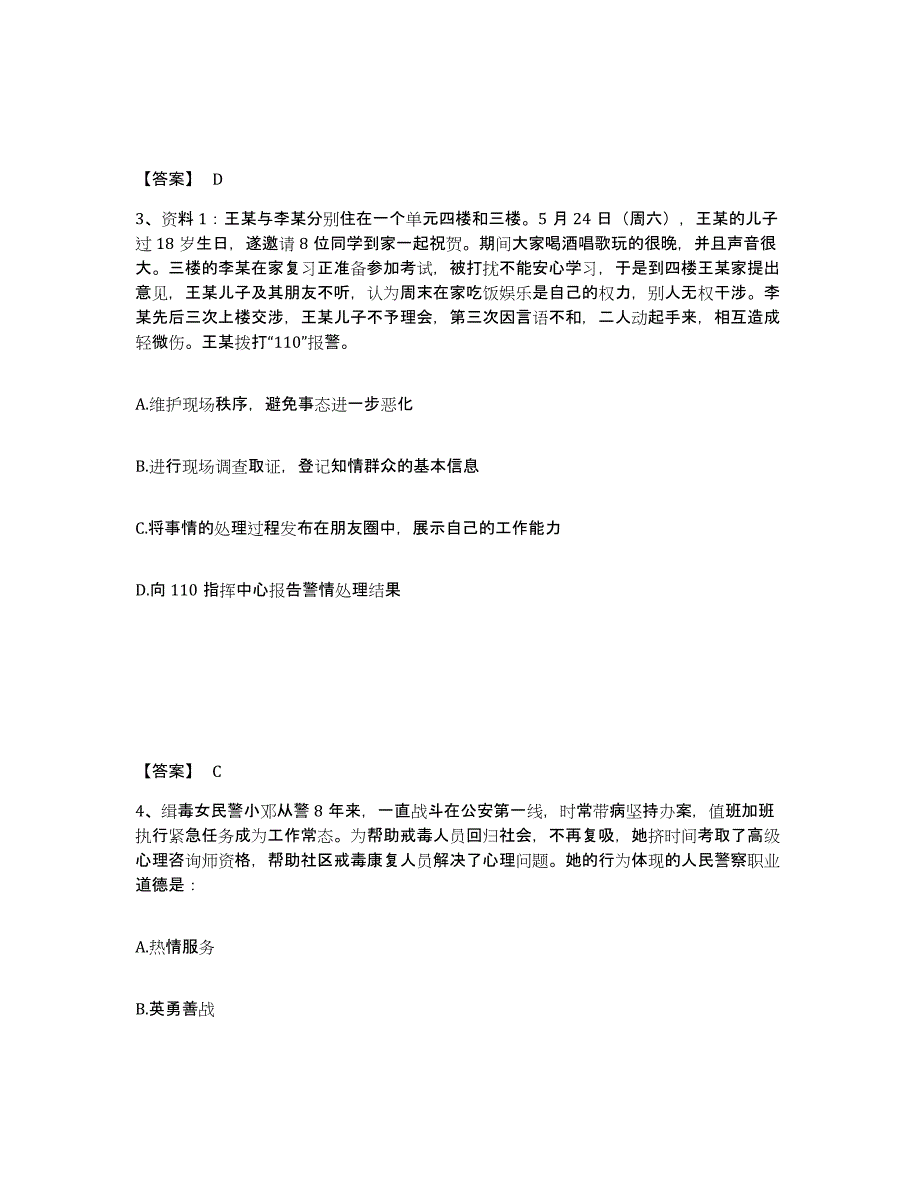 【答案】 D

3、资料 1：王某与李某分别住在一个单元四楼和三楼。5 月 24 日（周六），王某的儿子过 18 岁生日，遂邀请 8 位同学到家一起祝贺。期间大家喝酒唱歌玩的很晚，并且声音很大。三楼的李某在家复习正准备参加考试，被打扰不能安心学习，于是到四楼王某家提出意见，王某儿子及其朋友不听，认为周末在家吃饭娱乐是自己的权力，别人无权干涉。李某先后三次上楼交涉，王某儿子不予理会，第三次因言语不和，二人动起手来，相互造成轻微伤。王某拨打“110”报警。

A.维护现场秩序，避免事态进一步恶化

B.进行现场调查取证，登记知情群众的基本信息

C.将事情的处理过程发布在朋友圈中，展示自己的工作能力

D.向 110 指挥中心报告警情处理结果

【答案】 C

4、缉毒女民警小邓从警 8 年来，一直战斗在公安第一线，时常带病坚持办案，值班加班执行紧急任务成为工作常态。为帮助戒毒人员回归社会，不再复吸，她挤时间考取了高级心理咨询师资格，帮助社区戒毒康复人员解决了心理问题。她的行为体现的人民警察职业道德是：

A.热情服务

B.英勇善战